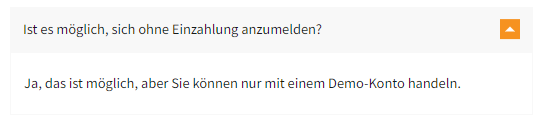 Ist es möglich, sich ohne Einzahlung anzumelden?

Ja, das ist möglich, aber Sie können nur mit einem Demo-Konto handeln.